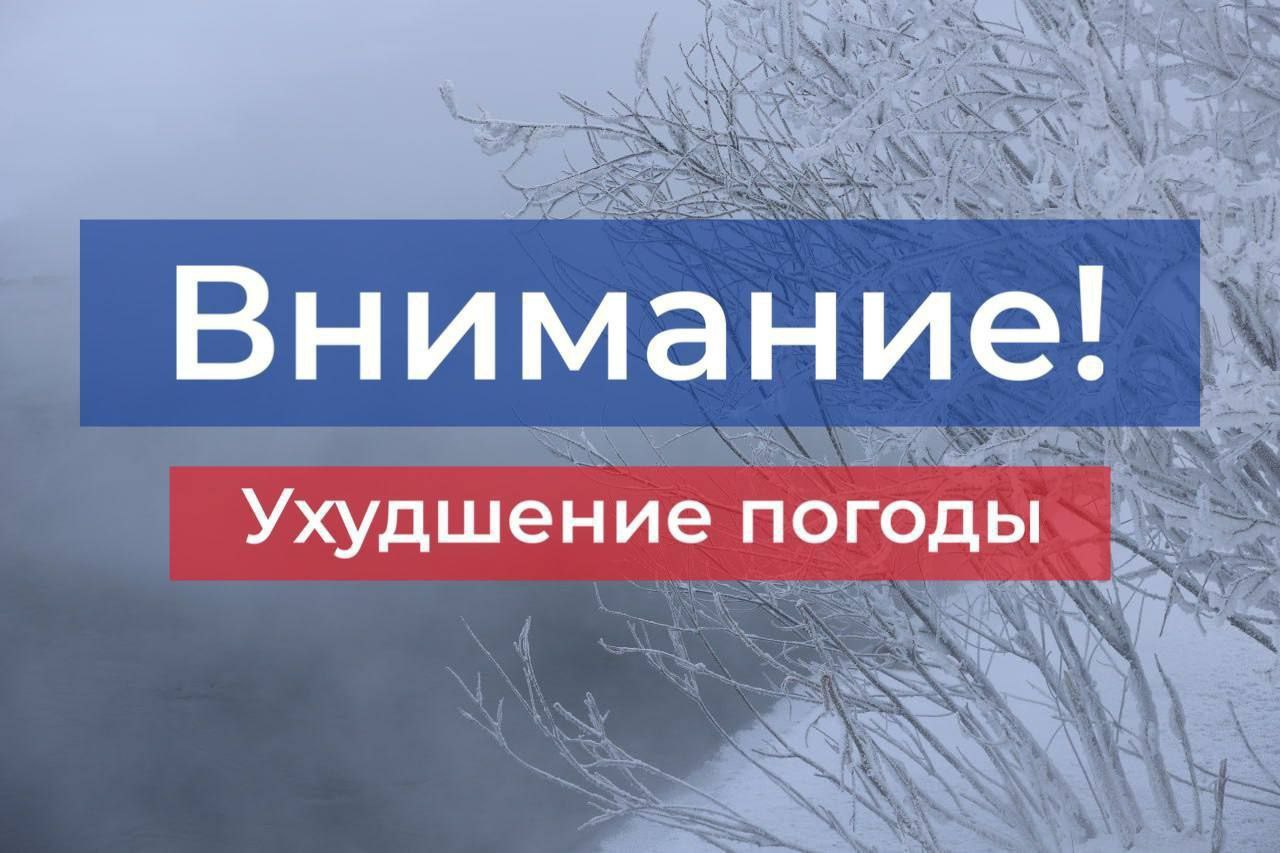 Внимание!

Ухудшение погоды